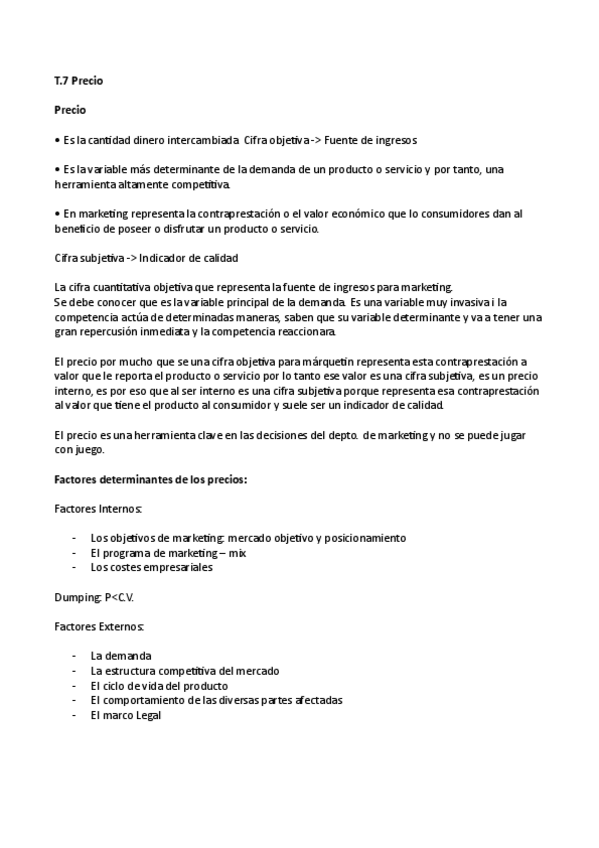 T.7 Precio

Precio

• Es la cantidad dinero intercambiada. Cifra objetiva -> Fuente de ingresos

• Es la variable más determinante de la demanda de un producto o servicio y por tanto, una herramienta altamente competitiva.

• En marketing representa la contraprestación o el valor económico que lo consumidores dan al beneficio de poseer o disfrutar un producto o servicio.

Cifra subjetiva -> Indicador de calidad

La cifra cuantitativa objetiva que representa la fuente de ingresos para marketing.
Se debe conocer que es la variable principal de la demanda. Es una variable muy invasiva i la competencia actúa de determinadas maneras, saben que su variable determinante y va a tener una gran repercusión inmediata y la competencia reaccionara.

El precio por mucho que se una cifra objetiva para márquetin representa esta contraprestación a valor que le reporta el producto o servicio por lo tanto ese valor es una cifra subjetiva, es un precio interno, es por eso que al ser interno es una cifra subjetiva porque representa esa contraprestación al valor que tiene el producto al consumidor y suele ser un indicador de calidad.

El precio es una herramienta clave en las decisiones del depto. de marketing y no se puede jugar con juego.

Factores determinantes de los precios:

Factores Internos:

- Los objetivos de marketing: mercado objetivo y posicionamiento
- El programa de marketing – mix
- Los costes empresariales

Dumping: P<C.V.

Factores Externos:

- La demanda
- La estructura competitiva del mercado
- El ciclo de vida del producto
- El comportamiento de las diversas partes afectadas
- El marco Legal